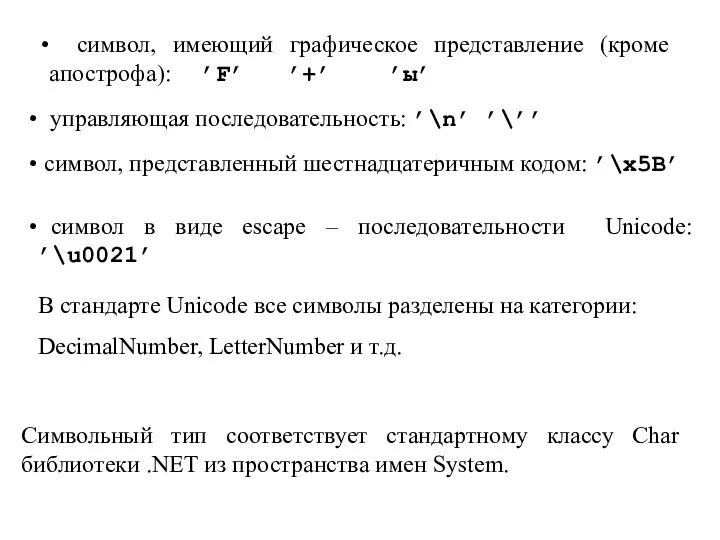 • символ, имеющий графическое представление (кроме апострофа): 'F' '+' 'ы'

• управляющая последовательность: '\n' '\''

• символ, представленный шестнадцатеричным кодом: '\x5B'

• символ в виде escape – последовательности Unicode: '\u0021'

В стандарте Unicode все символы разделены на категории:

DecimalNumber, LetterNumber и т.д.

Символьный тип соответствует стандартному классу Char библиотеки .NET из пространства имен System.